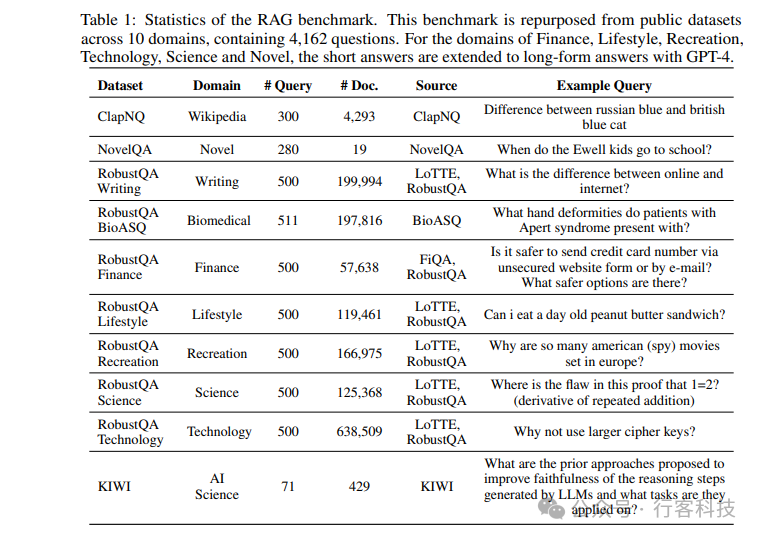 Table 1: Statistics of the RAG benchmark. This benchmark is repurposed from public datasets across 10 domains, containing 4,162 questions. For the domains of Finance, Lifestyle, Recreation, Technology, Science and Novel, the short answers are extended to long-form answers with GPT-4.

| Dataset | Domain | # Query | # Doc. | Source | Example Query |
|---|---|---|---|---|---|
| ClapNQ | Wikipedia | 300 | 4,293 | ClapNQ | Difference between russian blue and british blue cat |
| NovelQA | Novel | 280 | 19 | NovelQA | When do the Ewell kids go to school? |
| RobustQA Writing | Writing | 500 | 199,994 | LoTTE, RobustQA | What is the difference between online and internet? |
| RobustQA BioASQ | Biomedical | 511 | 197,816 | BioASQ | What hand deformities do patients with Apert syndrome present with? |
| RobustQA Finance | Finance | 500 | 57,638 | FiQA, RobustQA | Is it safer to send credit card number via unsecured website form or by e-mail? What safer options are there? |
| RobustQA Lifestyle | Lifestyle | 500 | 119,461 | LoTTE, RobustQA | Can i eat a day old peanut butter sandwich? |
| RobustQA Recreation | Recreation | 500 | 166,975 | LoTTE, RobustQA | Why are so many american (spy) movies set in europe? |
| RobustQA Science | Science | 500 | 125,368 | LoTTE, RobustQA | Where is the flaw in this proof that 1=2? (derivative of repeated addition) |
| RobustQA Technology | Technology | 500 | 638,509 | LoTTE, RobustQA | Why not use larger cipher keys? |
| KIWI | AI Science | 71 | 429 | KIWI | What are the prior approaches proposed to improve faithfulness of the reasoning steps generated by LLMs and what tasks are they applied on? |

公众号 · 行客科技